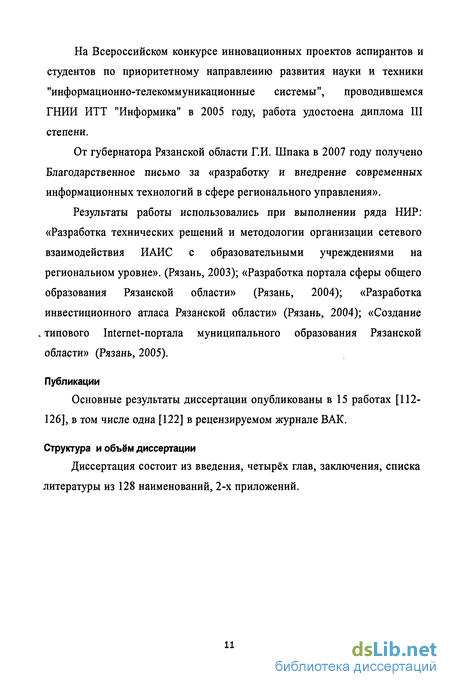 На Всероссийском конкурсе инновационных проектов аспирантов и студентов по приоритетному направлению развития науки и техники "информационно-телекоммуникационные системы", проводившемся ГНИИ ИТТ "Информика" в 2005 году, работа удостоена диплома III степени.

От губернатора Рязанской области Г.И. Шпака в 2007 году получено Благодарственное письмо за «разработку и внедрение современных информационных технологий в сфере регионального управления».

Результаты работы использовались при выполнении ряда НИР: «Разработка технических решений и методологии организации сетевого взаимодействия ИАИС с образовательными учреждениями на региональном уровне». (Рязань, 2003); «Разработка портала сферы общего образования Рязанской области» (Рязань, 2004); «Разработка инвестиционного атласа Рязанской области» (Рязань, 2004); «Создание типового Internet-портала муниципального образования Рязанской области» (Рязань, 2005).

Публикации

Основные результаты диссертации опубликованы в 15 работах [112-126], в том числе одна [122] в рецензируемом журнале ВАК.

Структура и объём диссертации

Диссертация состоит из введения, четырёх глав, заключения, списка литературы из 128 наименований, 2-х приложений.

11

dsLib.net
библиотека диссертаций